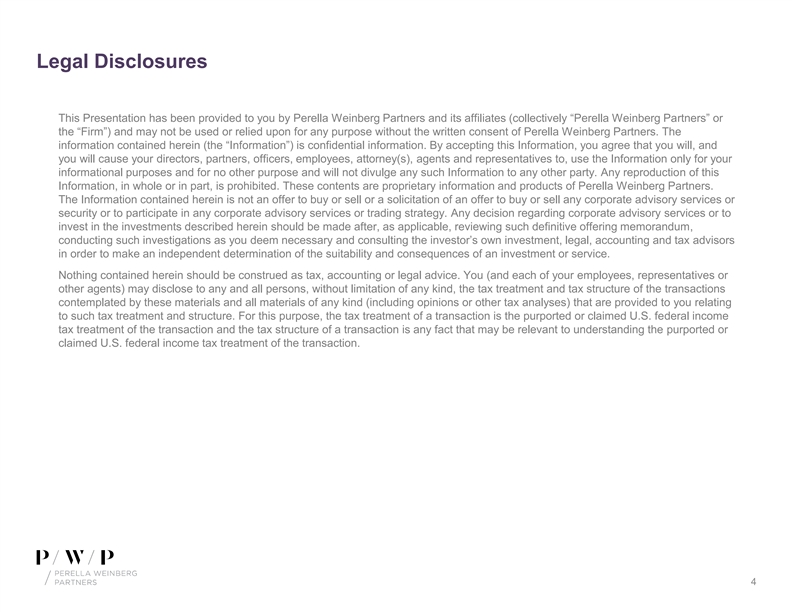 Legal Disclosures

This Presentation has been provided to you by Perella Weinberg Partners and its affiliates (collectively “Perella Weinberg Partners” or the “Firm”) and may not be used or relied upon for any purpose without the written consent of Perella Weinberg Partners. The information contained herein (the “Information”) is confidential information. By accepting this Information, you agree that you will, and you will cause your directors, partners, officers, employees, attorney(s), agents and representatives to, use the Information only for your informational purposes and for no other purpose and will not divulge any such Information to any other party. Any reproduction of this Information, in whole or in part, is prohibited. These contents are proprietary information and products of Perella Weinberg Partners. The Information contained herein is not an offer to buy or sell or a solicitation of an offer to buy or sell any corporate advisory services or security or to participate in any corporate advisory services or trading strategy. Any decision regarding corporate advisory services or to invest in the investments described herein should be made after, as applicable, reviewing such definitive offering memorandum, conducting such investigations as you deem necessary and consulting the investor’s own investment, legal, accounting and tax advisors in order to make an independent determination of the suitability and consequences of an investment or service.

Nothing contained herein should be construed as tax, accounting or legal advice. You (and each of your employees, representatives or other agents) may disclose to any and all persons, without limitation of any kind, the tax treatment and tax structure of the transactions contemplated by these materials and all materials of any kind (including opinions or other tax analyses) that are provided to you relating to such tax treatment and structure. For this purpose, the tax treatment of a transaction is the purported or claimed U.S. federal income tax treatment of the transaction and the tax structure of a transaction is any fact that may be relevant to understanding the purported or claimed U.S. federal income tax treatment of the transaction.

P / W / P
/ PERELLA WEINBERG PARTNERS

4